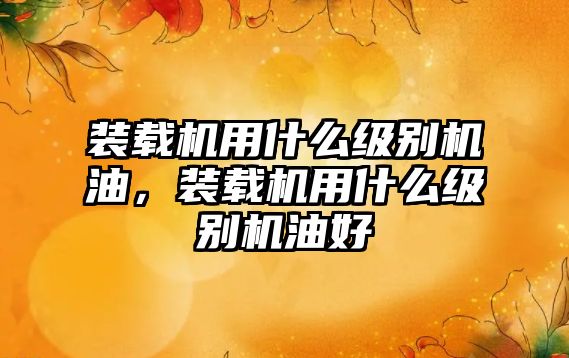 装载机用什么级别机油，装载机用什么级别机油好